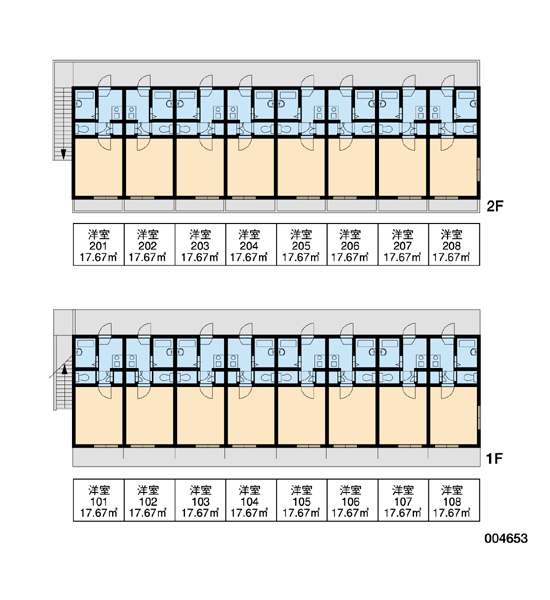 2F

| 洋室 201 17.67㎡ | 洋室 202 17.67㎡ | 洋室 203 17.67㎡ | 洋室 204 17.67㎡ | 洋室 205 17.67㎡ | 洋室 206 17.67㎡ | 洋室 207 17.67㎡ | 洋室 208 17.67㎡ |
|---|---|---|---|---|---|---|---|

1F

| 洋室 101 17.67㎡ | 洋室 102 17.67㎡ | 洋室 103 17.67㎡ | 洋室 104 17.67㎡ | 洋室 105 17.67㎡ | 洋室 106 17.67㎡ | 洋室 107 17.67㎡ | 洋室 108 17.67㎡ |
|---|---|---|---|---|---|---|---|

004653